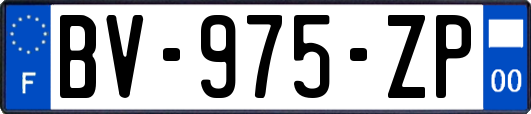 F
BV-975-ZP
00